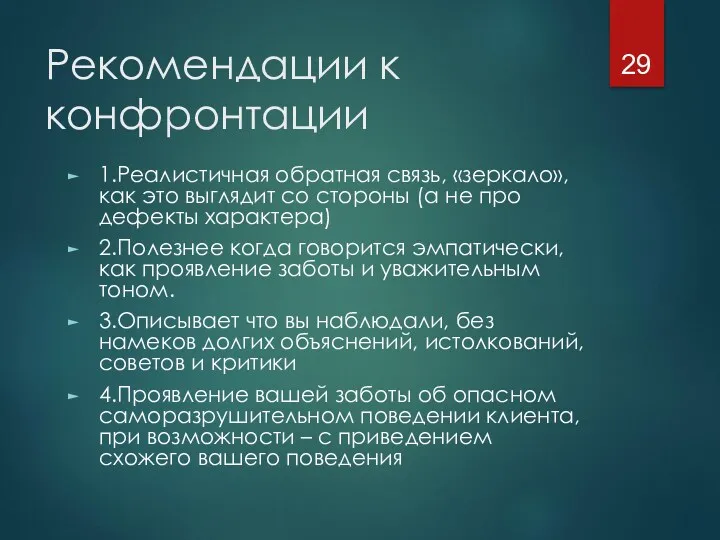 Рекомендации к конфронтации

29

► 1.Реалистичная обратная связь, «зеркало», как это выглядит со стороны (а не про дефекты характера)

► 2.Полезнее когда говорится эмпатически, как проявление заботы и уважительным тоном.

► 3.Описывает что вы наблюдали, без намеков долгих объяснений, истолкований, советов и критики

► 4.Проявление вашей заботы об опасном саморазрушительном поведении клиента, при возможности – с приведением схожего вашего поведения